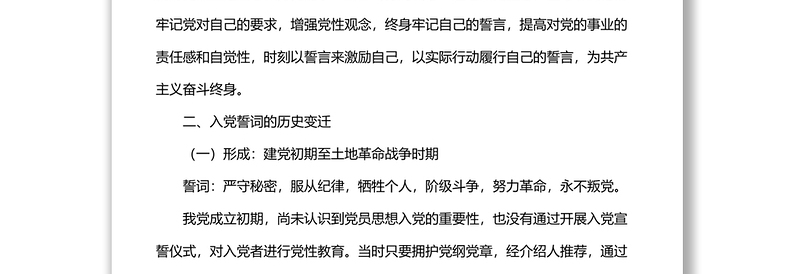 牢记党对自己的要求，增强党性观念，终身牢记自己的誓言，提高对党的事业的责任感和自觉性，时刻以誓言来激励自己，以实际行动履行自己的誓言，为共产主义奋斗终身。

二、入党誓词的历史变迁

（一）形成：建党初期至土地革命战争时期

誓词：严守秘密，服从纪律，牺牲个人，阶级斗争，努力革命，永不叛党。

我党成立初期，尚未认识到党员思想入党的重要性，也没有通过开展入党宣誓仪式，对入党者进行党性教育。当时只要拥护党纲党章，经介绍人推荐，通过